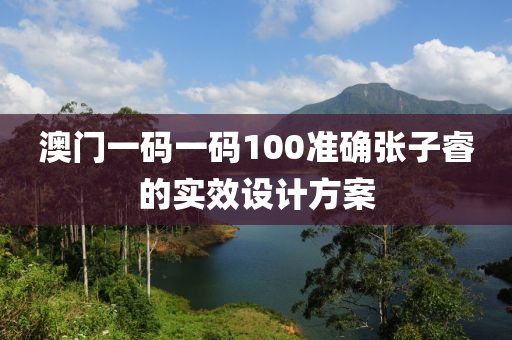 澳门一码一码100准确张子睿的实效设计方案